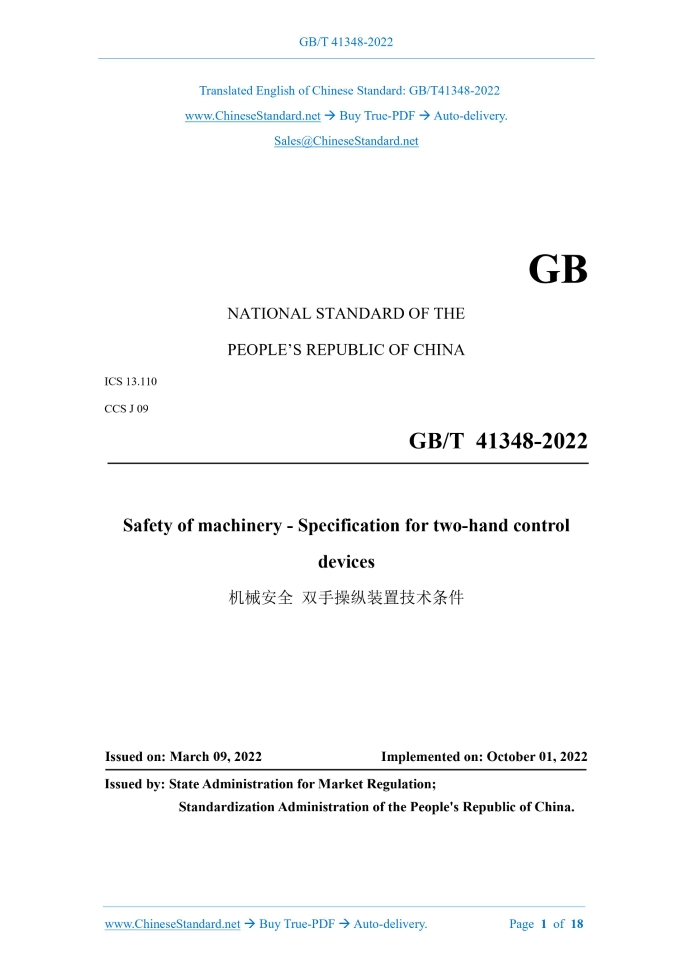 GB/T 41348-2022

Translated English of Chinese Standard: GB/T41348-2022

www.ChineseStandard.net → Buy True-PDF → Auto-delivery.

Sales@ChineseStandard.net

GB

NATIONAL STANDARD OF THE

PEOPLE'S REPUBLIC OF CHINA

ICS 13.110

CCS J 09

GB/T 41348-2022

Safety of machinery - Specification for two-hand control devices

机械安全 双手操纵装置技术条件

Issued on: March 09, 2022 Implemented on: October 01, 2022

Issued by: State Administration for Market Regulation;

Standardization Administration of the People's Republic of China.

www.ChineseStandard.net → Buy True-PDF → Auto-delivery. Page 1 of 18